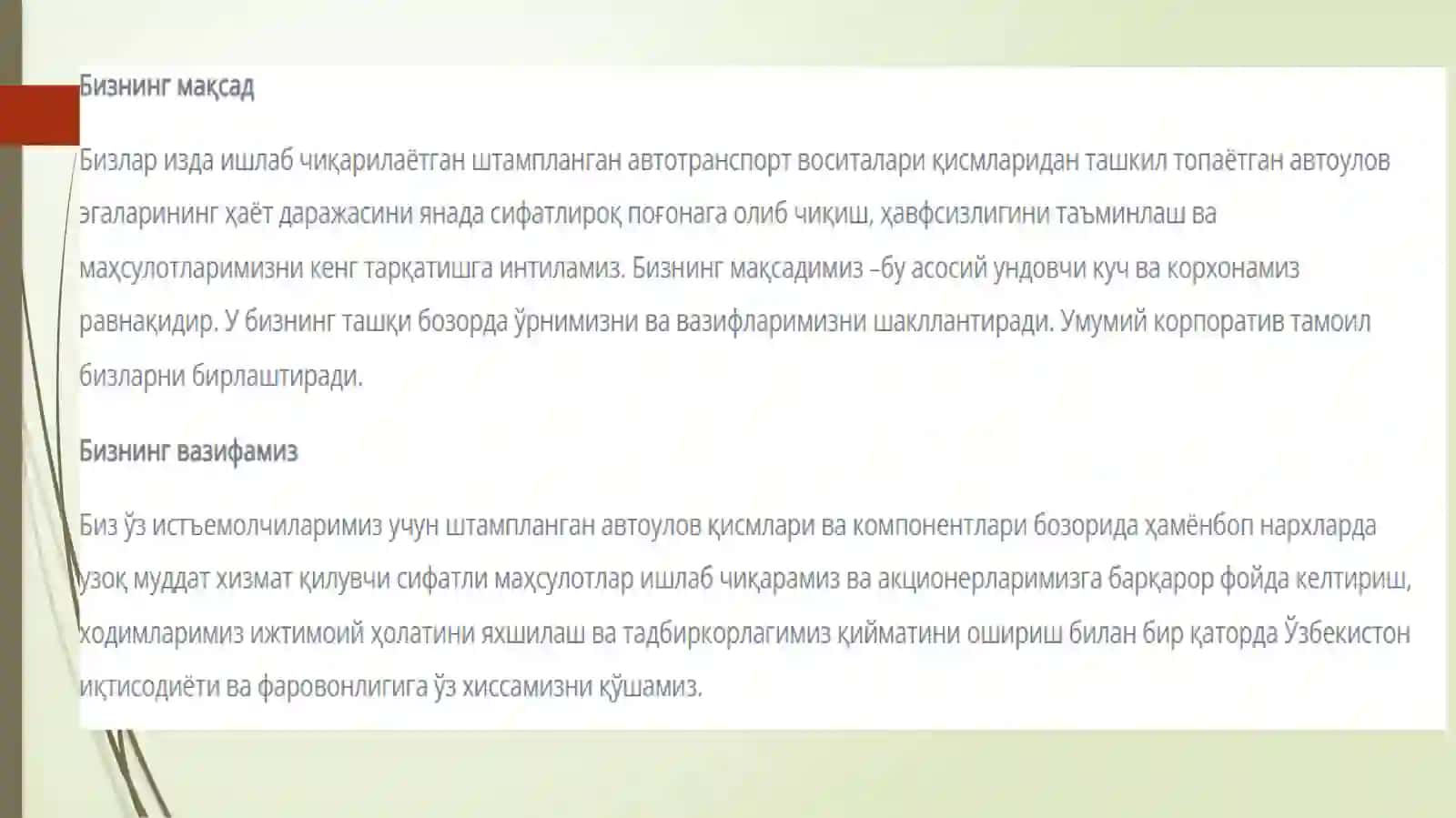 Бизнинг мақсад

Бизлар изда ишлаб чиқарилаётган штампланган автотранспорт воситалари қисмларидан ташкил топаётган автоулов эгаларининг ҳаёт даражасини янада сифатлироқ поғонага олиб чиқиш, ҳавфсизлигини таъминлаш ва маҳсулотларимизни кенг тарқатишга интиламиз. Бизнинг мақсадимиз –бу асосий ундовчи куч ва корхонамиз равнақидир. У бизнинг ташқи бозорда ўрнимизни ва вазифларимизни шакллантиради. Умумий корпоратив тамоил бизларни бирлаштиради.

Бизнинг вазифамиз

Биз ўз истъемолчиларимиз учун штампланган автоулов қисмлари ва компонентлари бозорида ҳамёнбоп нархларда узоқ муддат хизмат қилувчи сифатли маҳсулотлар ишлаб чиқарамиз ва акционерларимизга барқарор фойда келтириш, ходимларимиз ижтимоий ҳолатини яхшилаш ва тадбиркорлагимиз қийматини ошириш билан бир қаторда Ўзбекистон иқтисодиёти ва фаровонлигига ўз хиссамизни қўшамиз.